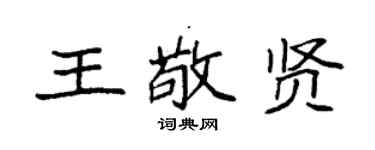 王敬贤

词典网